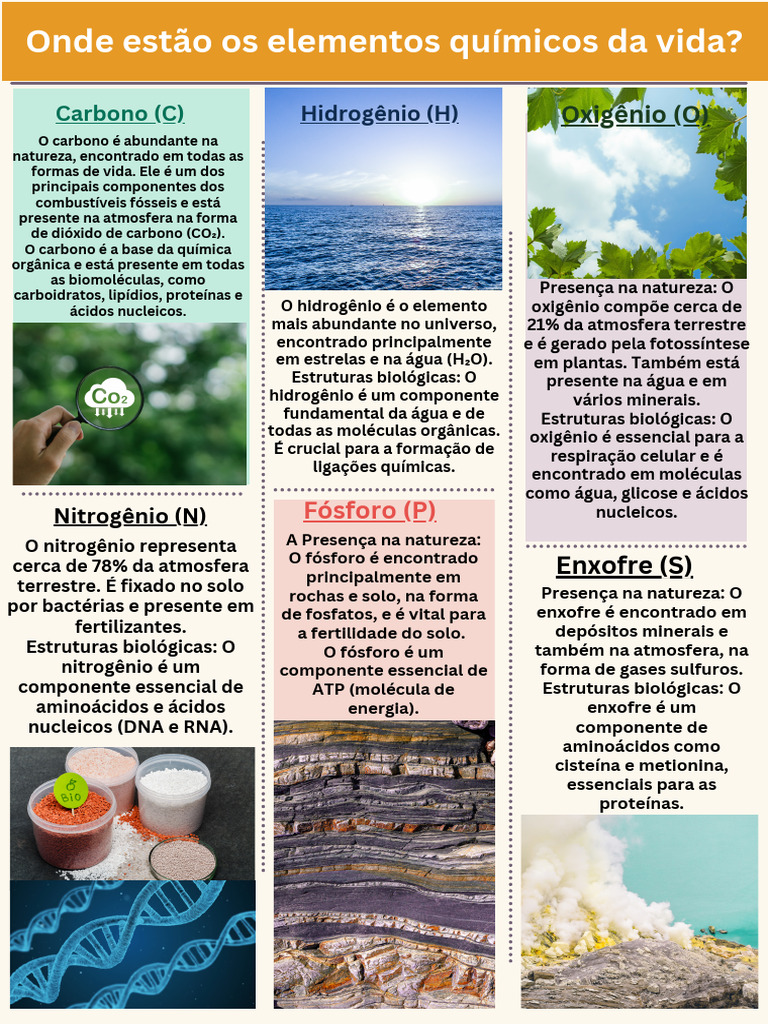 Onde estão os elementos químicos da vida?

Carbono (C)

O carbono é abundante na natureza, encontrado em todas as formas de vida. Ele é um dos principais componentes dos combustíveis fósseis e está presente na atmosfera na forma de dióxido de carbono ($CO_2$).
O carbono é a base da química orgânica e está presente em todas as biomoléculas, como carboidratos, lipídios, proteínas e ácidos nucleicos.

$CO_2$

Nitrogênio (N)

O nitrogênio representa cerca de 78% da atmosfera terrestre. É fixado no solo por bactérias e presente em fertilizantes.
Estruturas biológicas: O nitrogênio é um componente essencial de aminoácidos e ácidos nucleicos (DNA e RNA).

Bio

Hidrogênio (H)

O hidrogênio é o elemento mais abundante no universo, encontrado principalmente em estrelas e na água ($H_2O$).
Estruturas biológicas: O hidrogênio é um componente fundamental da água e de todas as moléculas orgânicas. É crucial para a formação de ligações químicas.

Fósforo (P)

A Presença na natureza: O fósforo é encontrado principalmente em rochas e solo, na forma de fosfatos, e é vital para a fertilidade do solo.
O fósforo é um componente essencial de ATP (molécula de energia).

Oxigênio (O)

Presença na natureza: O oxigênio compõe cerca de 21% da atmosfera terrestre e é gerado pela fotossíntese em plantas. Também está presente na água e em vários minerais.
Estruturas biológicas: O oxigênio é essencial para a respiração celular e é encontrado em moléculas como água, glicose e ácidos nucleicos.

Enxofre (S)

Presença na natureza: O enxofre é encontrado em depósitos minerais e também na atmosfera, na forma de gases sulfuros.
Estruturas biológicas: O enxofre é um componente de aminoácidos como cisteína e metionina, essenciais para as proteínas.